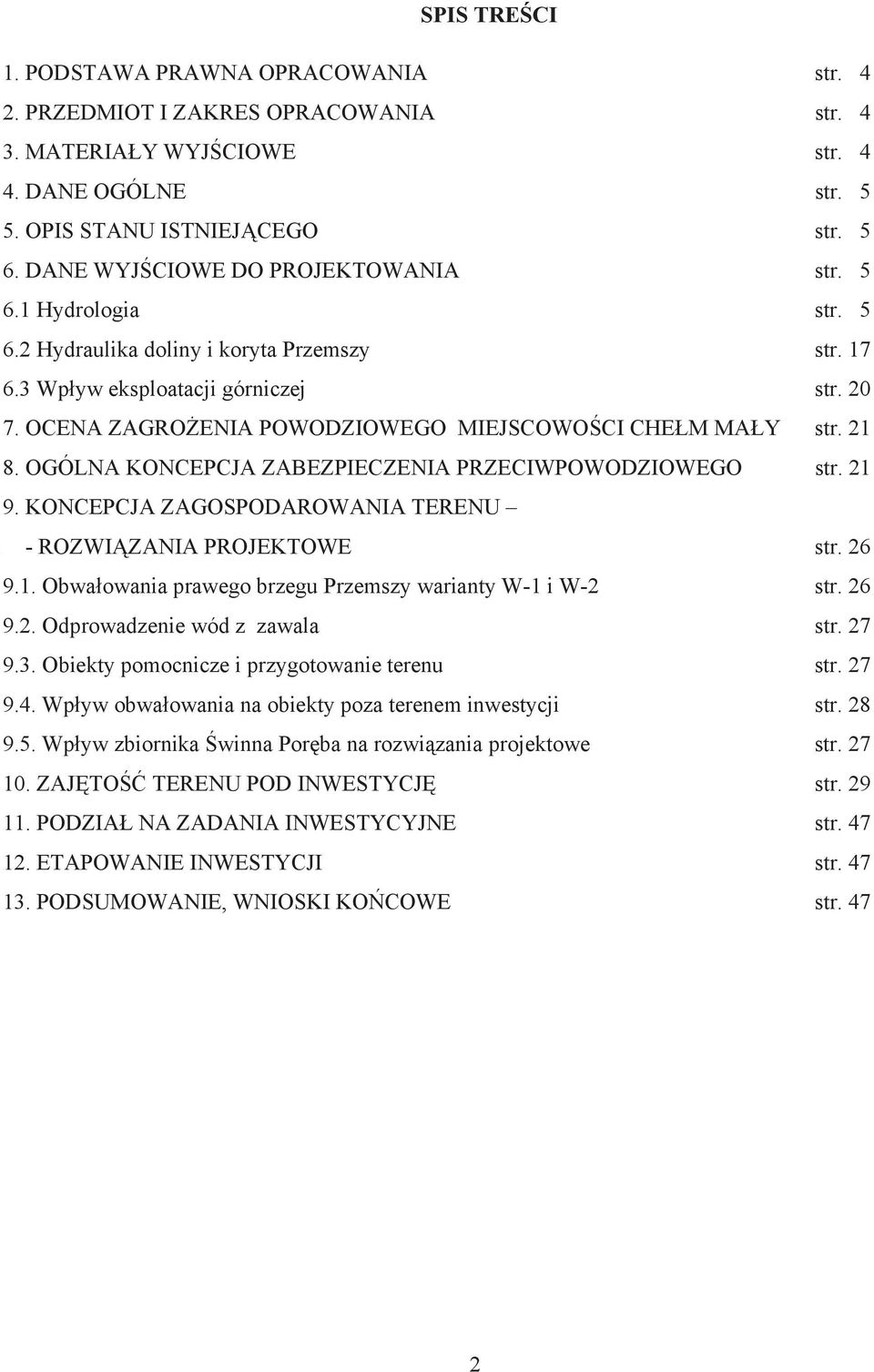 SPIS TREŚCI

1. PODSTAWA PRAWNA OPRACOWANIA str. 4

2. PRZEDMIOT I ZAKRES OPRACOWANIA str. 4

3. MATERIAŁY WYJŚCIOWE str. 4

4. DANE OGÓLNE str. 5

5. OPIS STANU ISTNIEJĄCEGO str. 5

6. DANE WYJŚCIOWE DO PROJEKTOWANIA str. 5

6.1 Hydrologia str. 5

6.2 Hydraulika doliny i koryta Przemszy str. 17

6.3 Wpływ eksploatacji górniczej str. 20

7. OCENA ZAGROŻENIA POWODZIOWEGO MIEJSCOWOŚCI CHEŁM MAŁY str. 21

8. OGÓLNA KONCEPCJA ZABEZPIECZENIA PRZECIWPOWODZIOWEGO str. 21

9. KONCEPCJA ZAGOSPODAROWANIA TERENU – - ROZWIĄZANIA PROJEKTOWE str. 26

9.1. Obwałowania prawego brzegu Przemszy warianty W-1 i W-2 str. 26

9.2. Odprowadzenie wód z zawala str. 27

9.3. Obiekty pomocnicze i przygotowanie terenu str. 27

9.4. Wpływ obwałowania na obiekty poza terenem inwestycji str. 28

9.5. Wpływ zbiornika Świnna Poręba na rozwiązania projektowe str. 27

10. ZAJĘTOŚĆ TERENU POD INWESTYCJĘ str. 29

11. PODZIAŁ NA ZADANIA INWESTYCYJNE str. 47

12. ETAPOWANIE INWESTYCJI str. 47

13. PODSUMOWANIE, WNIOSKI KOŃCOWE str. 47

2